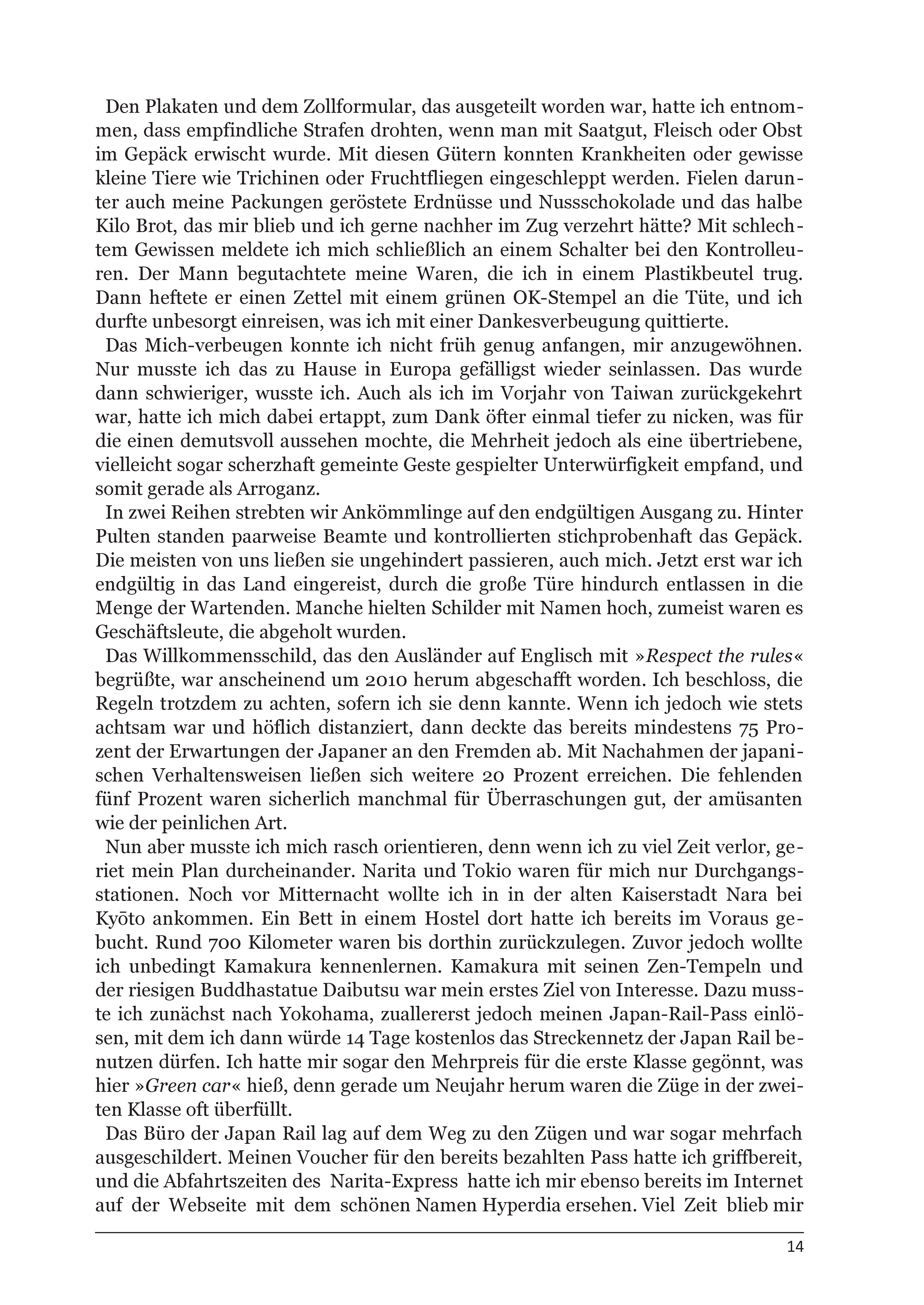 Den Plakaten und dem Zollformular, das ausgeteilt worden war, hatte ich entnommen, dass empfindliche Strafen drohten, wenn man mit Saatgut, Fleisch oder Obst im Gepäck erwischt wurde. Mit diesen Gütern konnten Krankheiten oder gewisse kleine Tiere wie Trichinen oder Fruchtfliegen eingeschleppt werden. Fielen darunter auch meine Packungen geröstete Erdnüsse und Nussschokolade und das halbe Kilo Brot, das mir blieb und ich gerne nachher im Zug verzehrt hätte? Mit schlechtem Gewissen meldete ich mich schließlich an einem Schalter bei den Kontrolleuren. Der Mann begutachtete meine Waren, die ich in einem Plastikbeutel trug. Dann heftete er einen Zettel mit einem grünen OK-Stempel an die Tüte, und ich durfte unbesorgt einreisen, was ich mit einer Dankesverbeugung quittierte.

Das Mich-verbeugen konnte ich nicht früh genug anfangen, mir anzugewöhnen. Nur musste ich das zu Hause in Europa gefälligst wieder seinlassen. Das wurde dann schwieriger, wusste ich. Auch als ich im Vorjahr von Taiwan zurückgekehrt war, hatte ich mich dabei ertappt, zum Dank öfter einmal tiefer zu nicken, was für die einen demutsvoll aussehen mochte, die Mehrheit jedoch als eine übertriebene, vielleicht sogar scherzhaft gemeinte Geste gespielter Unterwürfigkeit empfand, und somit gerade als Arroganz.

In zwei Reihen strebten wir Ankömmlinge auf den endgültigen Ausgang zu. Hinter Pulten standen paarweise Beamte und kontrollierten stichprobenhaft das Gepäck. Die meisten von uns ließen sie ungehindert passieren, auch mich. Jetzt erst war ich endgültig in das Land eingereist, durch die große Türe hindurch entlassen in die Menge der Wartenden. Manche hielten Schilder mit Namen hoch, zumeist waren es Geschäftsleute, die abgeholt wurden.

Das Willkommensschild, das den Ausländer auf Englisch mit »Respect the rules« begrüßte, war anscheinend um 2010 herum abgeschafft worden. Ich beschloss, die Regeln trotzdem zu achten, sofern ich sie denn kannte. Wenn ich jedoch wie stets achtsam war und höflich distanziert, dann deckte das bereits mindestens 75 Prozent der Erwartungen der Japaner an den Fremden ab. Mit Nachahmen der japanischen Verhaltensweisen ließen sich weitere 20 Prozent erreichen. Die fehlenden fünf Prozent waren sicherlich manchmal für Überraschungen gut, der amüsanten wie der peinlichen Art.

Nun aber musste ich mich rasch orientieren, denn wenn ich zu viel Zeit verlor, geriet mein Plan durcheinander. Narita und Tokio waren für mich nur Durchgangsstationen. Noch vor Mitternacht wollte ich in in der alten Kaiserstadt Nara bei Kyōto ankommen. Ein Bett in einem Hostel dort hatte ich bereits im Voraus gebucht. Rund 700 Kilometer waren bis dorthin zurückzulegen. Zuvor jedoch wollte ich unbedingt Kamakura kennenlernen. Kamakura mit seinen Zen-Tempeln und der riesigen Buddhastatue Daibutsu war mein erstes Ziel von Interesse. Dazu musste ich zunächst nach Yokohama, zuallererst jedoch meinen Japan-Rail-Pass einlösen, mit dem ich dann würde 14 Tage kostenlos das Streckennetz der Japan Rail benutzen dürfen. Ich hatte mir sogar den Mehrpreis für die erste Klasse gegönnt, was hier »Green car« hieß, denn gerade um Neujahr herum waren die Züge in der zweiten Klasse oft überfüllt.

Das Büro der Japan Rail lag auf dem Weg zu den Zügen und war sogar mehrfach ausgeschildert. Meinen Voucher für den bereits bezahlten Pass hatte ich griffbereit, und die Abfahrtszeiten des Narita-Express hatte ich mir ebenso bereits im Internet auf der Webseite mit dem schönen Namen Hyperdia ersehen. Viel Zeit blieb mir

14